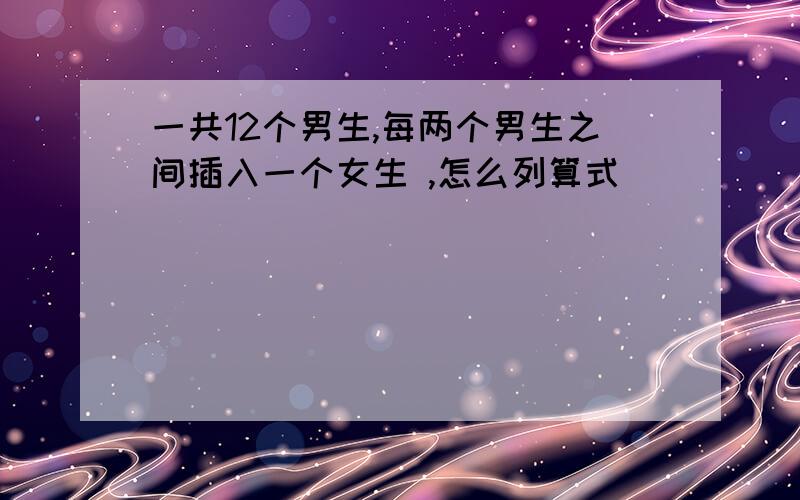 一共12个男生,每两个男生之间插入一个女生 ,怎么列算式